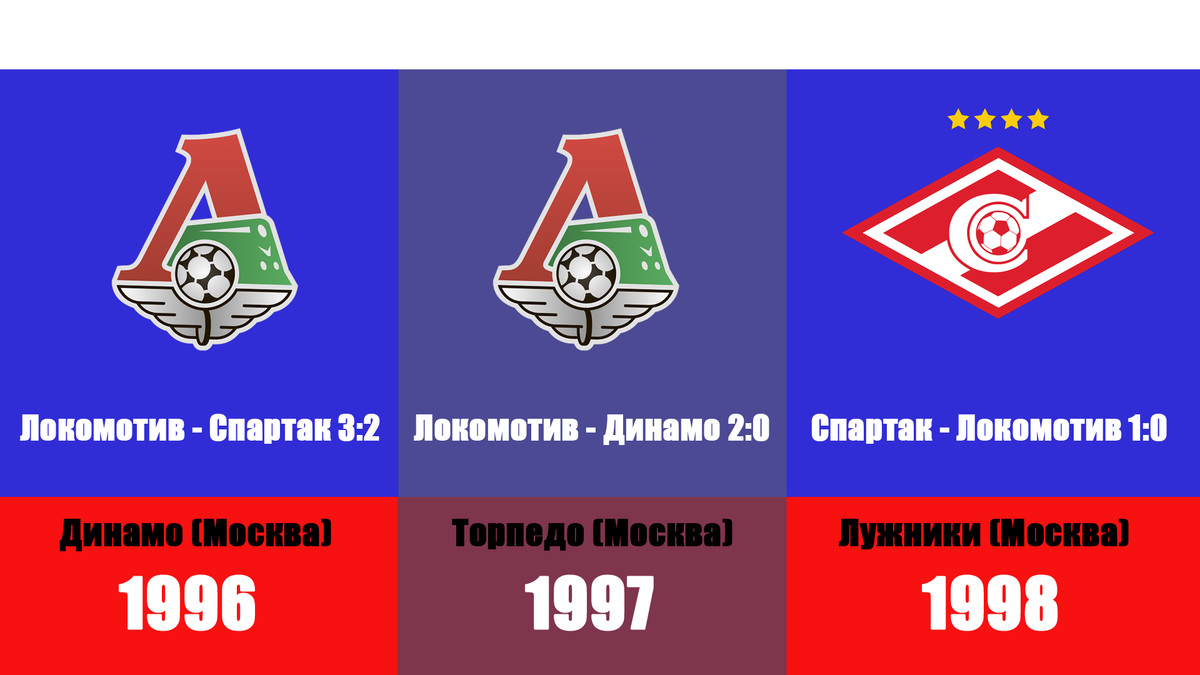 Локомотив - Спартак 3:2

Динамо (Москва)

1996

Локомотив - Динамо 2:0

Торпедо (Москва)

1997

Спартак - Локомотив 1:0

Лужники (Москва)

1998